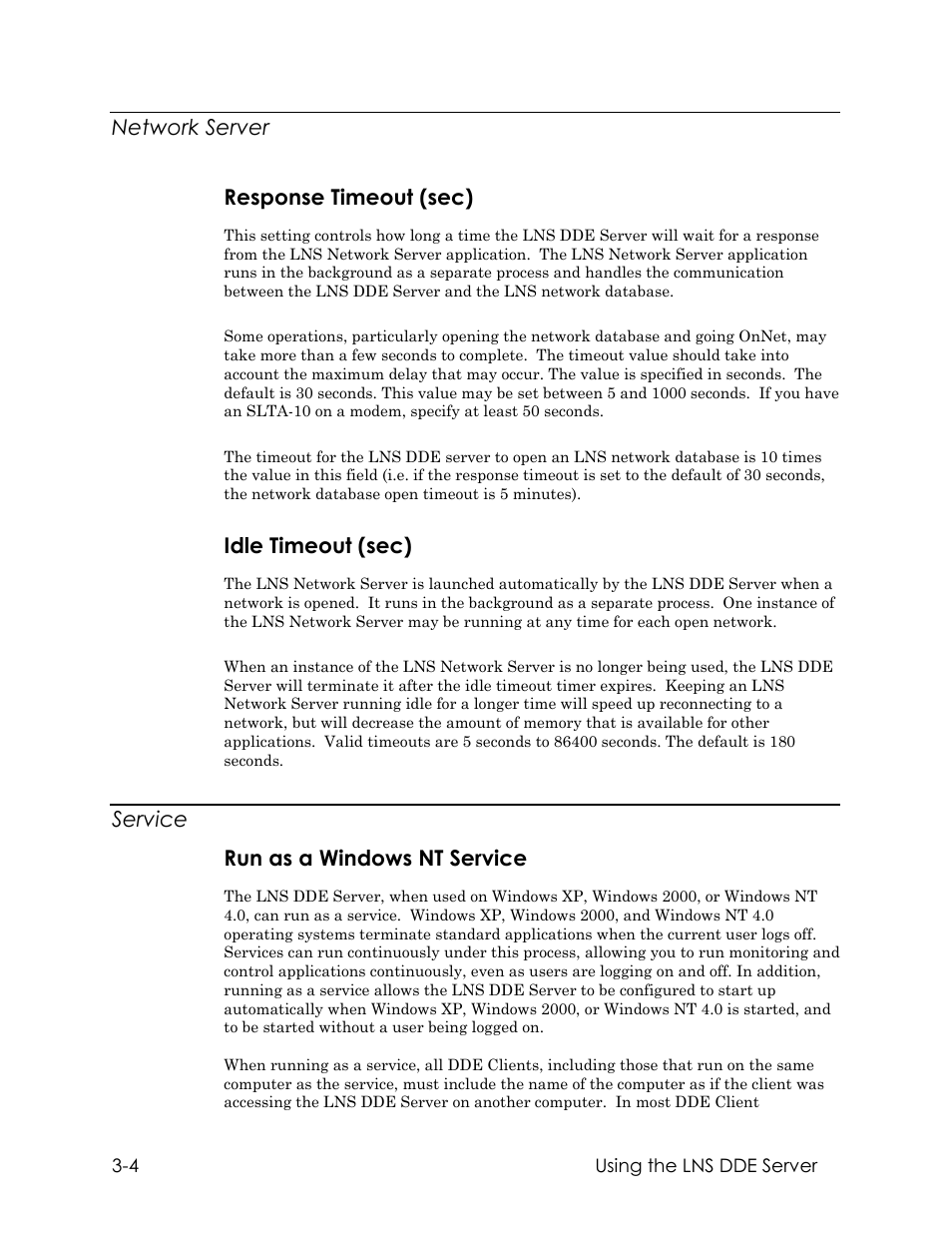 Network Server

Response Timeout (sec)

This setting controls how long a time the LNS DDE Server will wait for a response from the LNS Network Server application. The LNS Network Server application runs in the background as a separate process and handles the communication between the LNS DDE Server and the LNS network database.

Some operations, particularly opening the network database and going OnNet, may take more than a few seconds to complete. The timeout value should take into account the maximum delay that may occur. The value is specified in seconds. The default is 30 seconds. This value may be set between 5 and 1000 seconds. If you have an SLTA-10 on a modem, specify at least 50 seconds.

The timeout for the LNS DDE server to open an LNS network database is 10 times the value in this field (i.e. if the response timeout is set to the default of 30 seconds, the network database open timeout is 5 minutes).

Idle Timeout (sec)

The LNS Network Server is launched automatically by the LNS DDE Server when a network is opened. It runs in the background as a separate process. One instance of the LNS Network Server may be running at any time for each open network.

When an instance of the LNS Network Server is no longer being used, the LNS DDE Server will terminate it after the idle timeout timer expires. Keeping an LNS Network Server running idle for a longer time will speed up reconnecting to a network, but will decrease the amount of memory that is available for other applications. Valid timeouts are 5 seconds to 86400 seconds. The default is 180 seconds.

Service

Run as a Windows NT Service

The LNS DDE Server, when used on Windows XP, Windows 2000, or Windows NT 4.0, can run as a service. Windows XP, Windows 2000, and Windows NT 4.0 operating systems terminate standard applications when the current user logs off. Services can run continuously under this process, allowing you to run monitoring and control applications continuously, even as users are logging on and off. In addition, running as a service allows the LNS DDE Server to be configured to start up automatically when Windows XP, Windows 2000, or Windows NT 4.0 is started, and to be started without a user being logged on.

When running as a service, all DDE Clients, including those that run on the same computer as the service, must include the name of the computer as if the client was accessing the LNS DDE Server on another computer. In most DDE Client

3-4 Using the LNS DDE Server